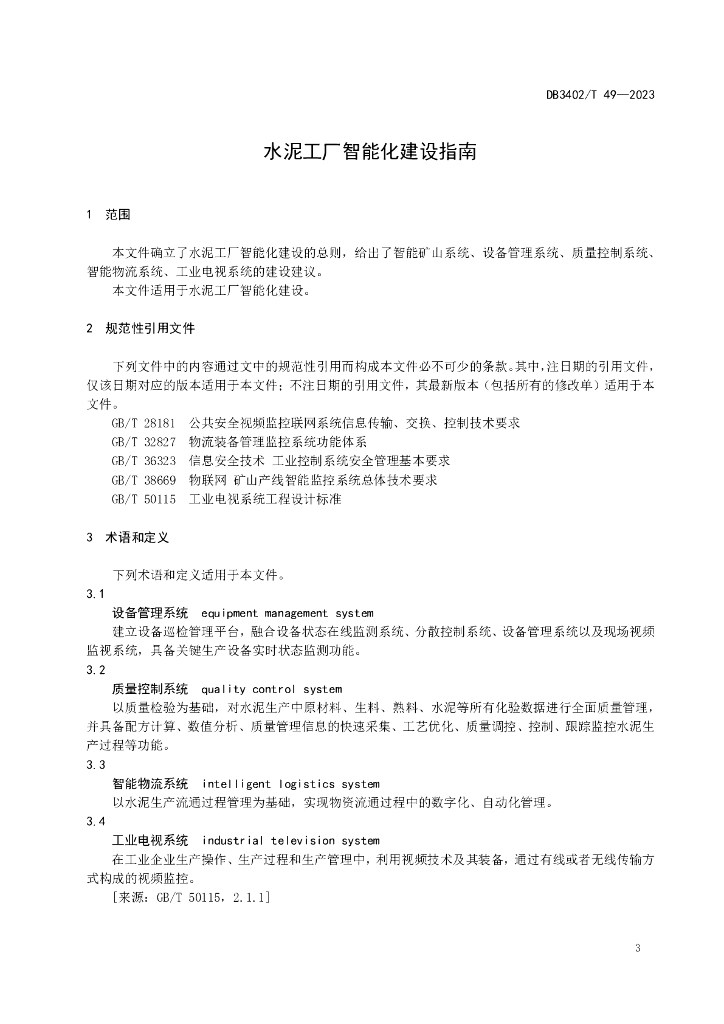 DB3402/T 49—2023

水泥工厂智能化建设指南

1 范围

本文件确立了水泥工厂智能化建设的总则，给出了智能矿山系统、设备管理系统、质量控制系统、智能物流系统、工业电视系统的建设建议。
本文件适用于水泥工厂智能化建设。

2 规范性引用文件

下列文件中的内容通过文中的规范性引用而构成本文件必不可少的条款。其中，注日期的引用文件，仅该日期对应的版本适用于本文件；不注日期的引用文件，其最新版本（包括所有的修改单）适用于本文件。
GB/T 28181 公共安全视频监控联网系统信息传输、交换、控制技术要求
GB/T 32827 物流装备管理监控系统功能体系
GB/T 36323 信息安全技术 工业控制系统安全管理基本要求
GB/T 38669 物联网 矿山产线智能监控系统总体技术要求
GB/T 50115 工业电视系统工程设计标准

3 术语和定义

下列术语和定义适用于本文件。
3.1
设备管理系统 equipment management system
建立设备巡检管理平台，融合设备状态在线监测系统、分散控制系统、设备管理系统以及现场视频监视系统，具备关键生产设备实时状态监测功能。
3.2
质量控制系统 quality control system
以质量检验为基础，对水泥生产中原材料、生料、熟料、水泥等所有化验数据进行全面质量管理，并具备配方计算、数值分析、质量管理信息的快速采集、工艺优化、质量调控、控制、跟踪监控水泥生产过程等功能。
3.3
智能物流系统 intelligent logistics system
以水泥生产流通过程管理为基础，实现物资流通过程中的数字化、自动化管理。
3.4
工业电视系统 industrial television system
在工业企业生产操作、生产过程和生产管理中，利用视频技术及其装备，通过有线或者无线传输方式构成的视频监控。
［来源：GB/T 50115，2.1.1］

3